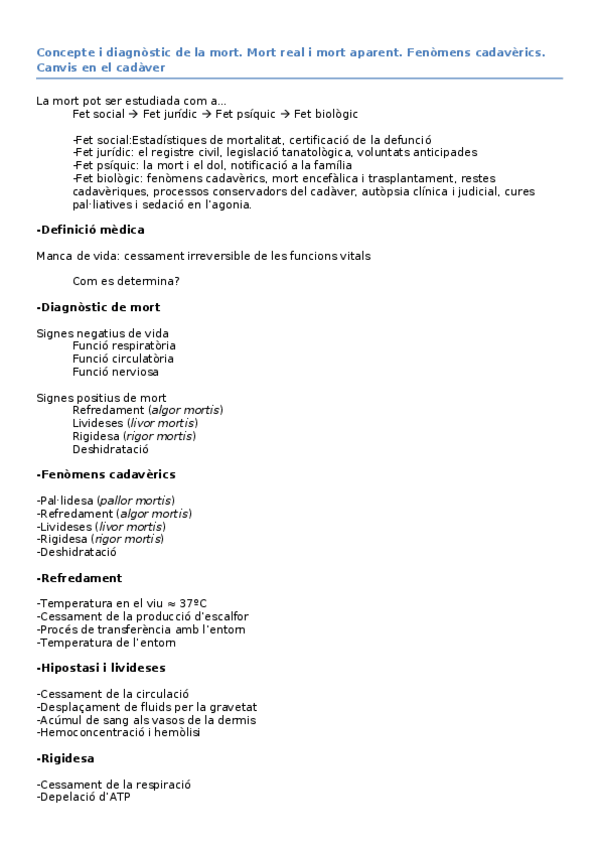 Concepte i diagnòstic de la mort. Mort real i mort aparent. Fenòmens cadavèrics. Canvis en el cadàver

La mort pot ser estudiada com a...
Fet social → Fet jurídic → Fet psíquic → Fet biològic

-Fet social:Estadístiques de mortalitat, certificació de la defunció
-Fet jurídic: el registre civil, legislació tanatològica, voluntats anticipades
-Fet psíquic: la mort i el dol, notificació a la família
-Fet biològic: fenòmens cadavèrics, mort encefàlica i trasplantament, restes cadavèriques, processos conservadors del cadàver, autòpsia clínica i judicial, cures pal·liatives i sedació en l'agonia.

-Definició mèdica

Manca de vida: cessament irreversible de les funcions vitals

Com es determina?

-Diagnòstic de mort

Signes negatius de vida
Funció respiratòria
Funció circulatòria
Funció nerviosa

Signes positius de mort
Refredament (algor mortis)
Livideses (livor mortis)
Rigidesa (rigor mortis)
Deshidratació

-Fenòmens cadavèrics

-Pal·lidesa (pallor mortis)
-Refredament (algor mortis)
-Livideses (livor mortis)
-Rigidesa (rigor mortis)
-Deshidratació

-Refredament

-Temperatura en el viu ≈ 37ºC
-Cessament de la producció d'escalfor
-Procés de transferència amb l'entorn
-Temperatura de l'entorn

-Hipostasi i livideses

-Cessament de la circulació
-Desplaçament de fluids per la gravetat
-Acúmul de sang als vasos de la dermis
-Hemoconcentració i hemòlisi

-Rigidesa

-Cessament de la respiració
-Depelació d'ATP